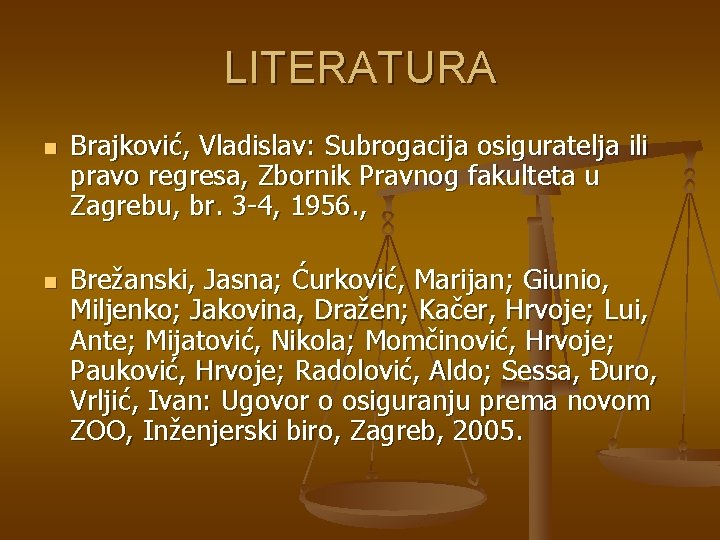 LITERATURA

Brajković, Vladislav: Subrogacija osiguratelja ili pravo regresa, Zbornik Pravnog fakulteta u Zagrebu, br. 3-4, 1956.,

Brežanski, Jasna; Ćurković, Marijan; Giunio, Miljenko; Jakovina, Dražen; Kačer, Hrvoje; Lui, Ante; Mijatović, Nikola; Momčinović, Hrvoje; Pauković, Hrvoje; Radolović, Aldo; Sessa, Đuro, Vrljić, Ivan: Ugovor o osiguranju prema novom ZOO, Inženjerski biro, Zagreb, 2005.